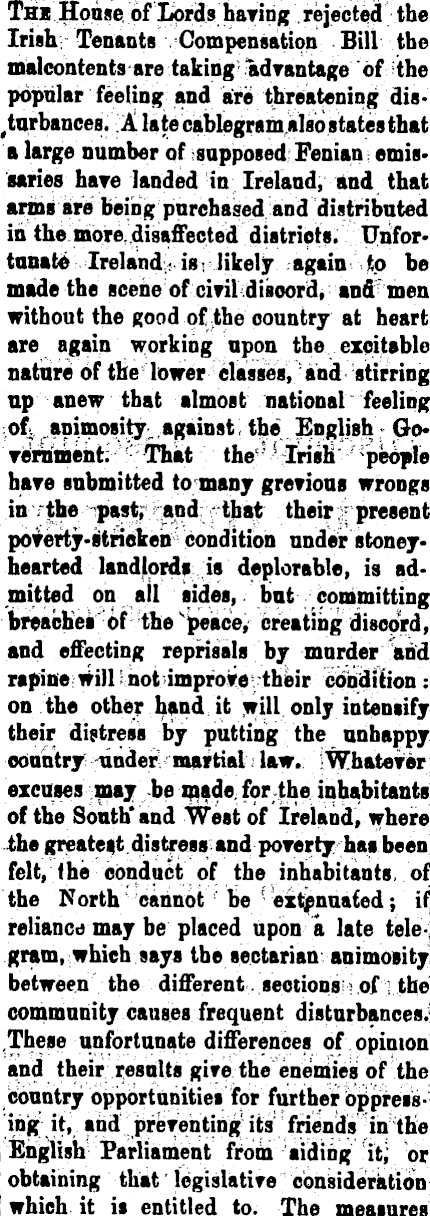 The House of Lords having rejected the Irish Tenants Compensation Bill the malcontents are taking advantage of the popular feeling and are threatening disturbances. A late cablegram also states that a large number of supposed Fenian emissaries have landed in Ireland, and that arms are being purchased and distributed in the more disaffected districts. Unfortunate Ireland is likely again to be made the scene of civil discord, and men without the good of the country at heart are again working upon the excitable nature of the lower classes, and stirring up anew that almost national feeling of animosity against the English Government. That the Irish people have submitted to many grevious wrongs in the past, and that their present poverty-stricken condition under stoney-hearted landlords is deplorable, is admitted on all sides, but committing breaches of the peace, creating discord, and effecting reprisals by murder and rapine will not improve their condition: on the other hand it will only intensify their distress by putting the unhappy country under martial law. Whatever excuses may be made for the inhabitants of the South and West of Ireland, where the greatest distress and poverty has been felt, the conduct of the inhabitants of the North cannot be extenuated; if reliance may be placed upon a late telegram, which says the sectarian animosity between the different sections of the community causes frequent disturbances. These unfortunate differences of opinion and their results give the enemies of the country opportunities for further oppressing it, and preventing its friends in the English Parliament from aiding it, or obtaining that legislative consideration which it is entitled to. The measures